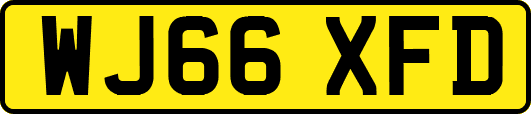 WJ66 XFD